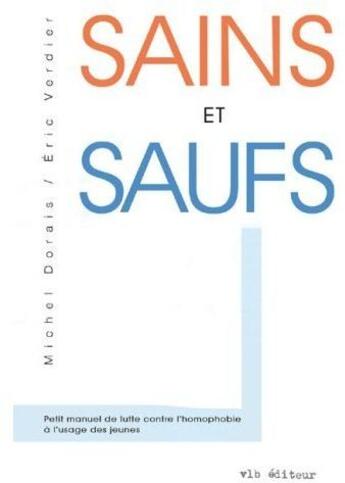 Michel Dorais / Éric Verdier

SAINS
ET
SAUFS

Petit manuel de lutte contre l'homophobie à l'usage des jeunes

vlb éditeur